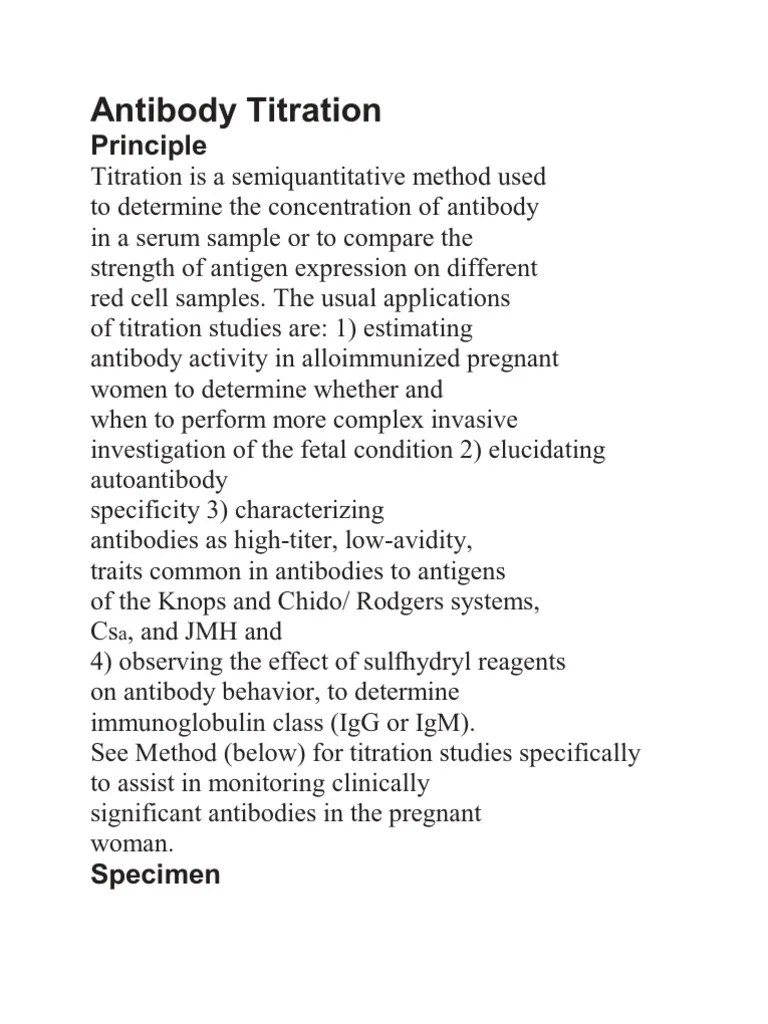 Antibody Titration

Principle

Titration is a semiquantitative method used to determine the concentration of antibody in a serum sample or to compare the strength of antigen expression on different red cell samples. The usual applications of titration studies are: 1) estimating antibody activity in alloimmunized pregnant women to determine whether and when to perform more complex invasive investigation of the fetal condition 2) elucidating autoantibody specificity 3) characterizing antibodies as high-titer, low-avidity, traits common in antibodies to antigens of the Knops and Chido/ Rodgers systems, Csa, and JMH and 4) observing the effect of sulfhydryl reagents on antibody behavior, to determine immunoglobulin class (IgG or IgM). See Method (below) for titration studies specifically to assist in monitoring clinically significant antibodies in the pregnant woman.

Specimen